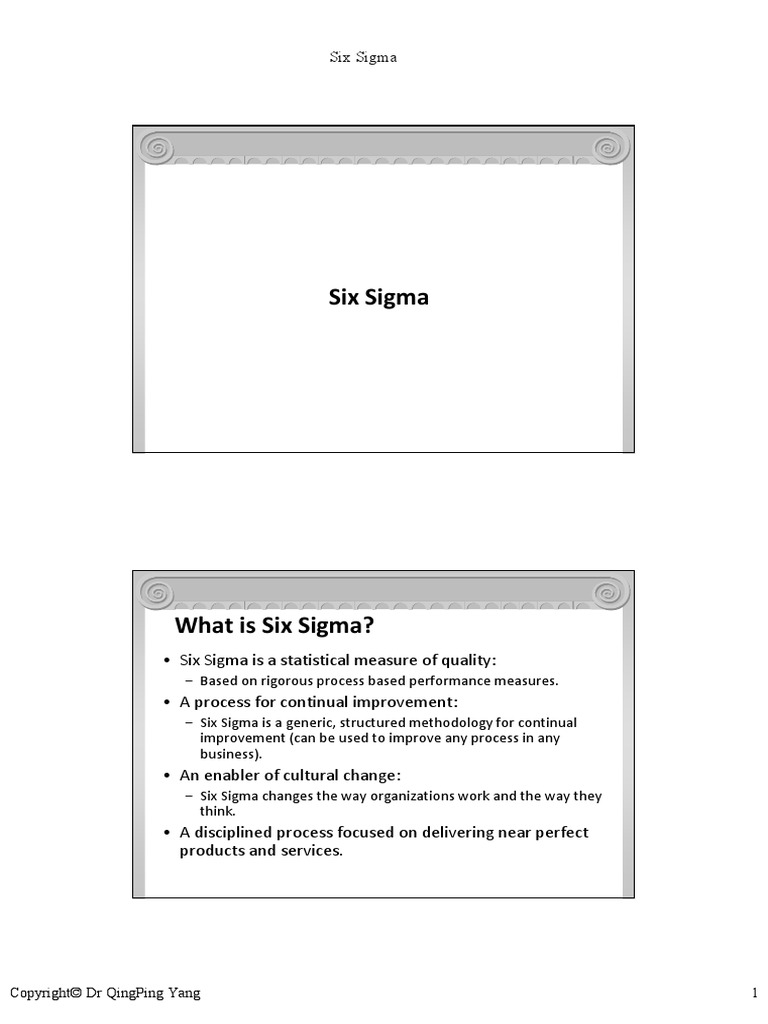 Six Sigma

Six Sigma

What is Six Sigma?

• Six Sigma is a statistical measure of quality:
– Based on rigorous process based performance measures.
• A process for continual improvement:
– Six Sigma is a generic, structured methodology for continual improvement (can be used to improve any process in any business).
• An enabler of cultural change:
– Six Sigma changes the way organizations work and the way they think.
• A disciplined process focused on delivering near perfect products and services.

Copyright© Dr QingPing Yang

1